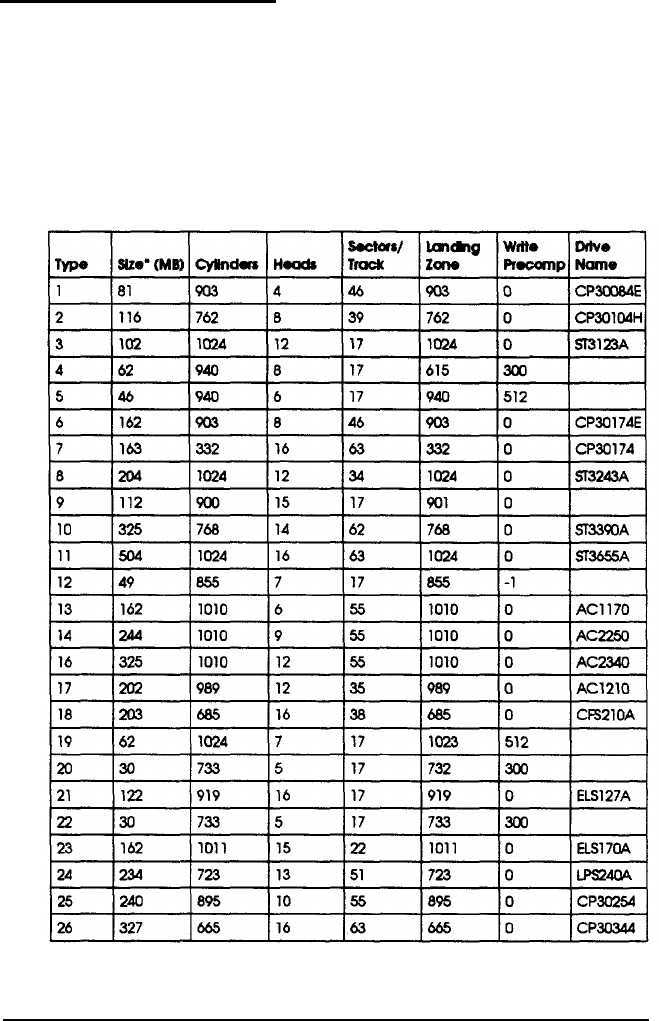 | Type | Size* (MB) | Cylinders | Heads | Sectors/ Track | Landing Zone | Write Precomp | Drive Name |
|---|---|---|---|---|---|---|---|
| 1 | 81 | 903 | 4 | 46 | 903 | 0 | CP30084E |
| 2 | 116 | 762 | 8 | 39 | 762 | 0 | CP30104H |
| 3 | 102 | 1024 | 12 | 17 | 1024 | 0 | ST3123A |
| 4 | 62 | 940 | 8 | 17 | 615 | 300 | |
| 5 | 46 | 940 | 6 | 17 | 940 | 512 | |
| 6 | 162 | 903 | 8 | 46 | 903 | 0 | CP30174E |
| 7 | 163 | 332 | 16 | 63 | 332 | 0 | CP30174 |
| 8 | 204 | 1024 | 12 | 34 | 1024 | 0 | ST3243A |
| 9 | 112 | 900 | 15 | 17 | 901 | 0 | |
| 10 | 325 | 768 | 14 | 62 | 768 | 0 | ST3390A |
| 11 | 504 | 1024 | 16 | 63 | 1024 | 0 | ST3655A |
| 12 | 49 | 855 | 7 | 17 | 855 | -1 | |
| 13 | 162 | 1010 | 6 | 55 | 1010 | 0 | AC1170 |
| 14 | 244 | 1010 | 9 | 55 | 1010 | 0 | AC2250 |
| 16 | 325 | 1010 | 12 | 55 | 1010 | 0 | AC2340 |
| 17 | 202 | 989 | 12 | 35 | 989 | 0 | AC1210 |
| 18 | 203 | 685 | 16 | 38 | 685 | 0 | CFS210A |
| 19 | 62 | 1024 | 7 | 17 | 1023 | 512 | |
| 20 | 30 | 733 | 5 | 17 | 732 | 300 | |
| 21 | 122 | 919 | 16 | 17 | 919 | 0 | ELS127A |
| 22 | 30 | 733 | 5 | 17 | 733 | 300 | |
| 23 | 162 | 1011 | 15 | 22 | 1011 | 0 | ELS170A |
| 24 | 234 | 723 | 13 | 51 | 723 | 0 | LPS240A |
| 25 | 240 | 895 | 10 | 55 | 895 | 0 | CP30254 |
| 26 | 327 | 665 | 16 | 63 | 665 | 0 | CP30344 |